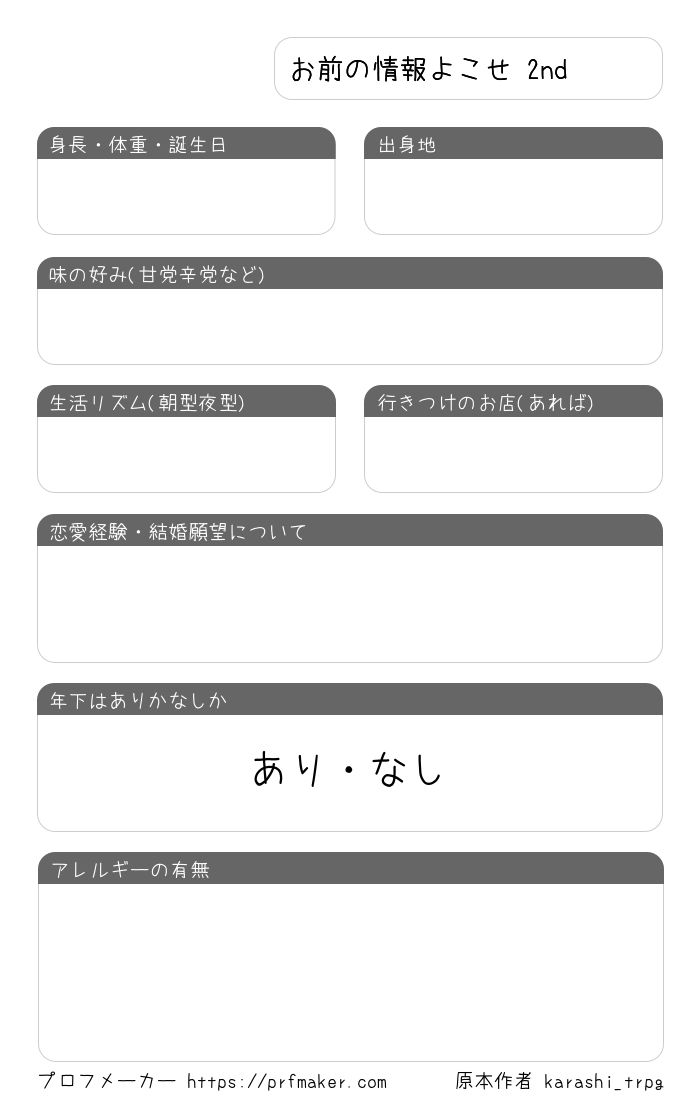 お前の情報よこせ 2nd

身長・体重・誕生日

出身地

味の好み(甘党辛党など)

生活リズム(朝型夜型)

行きつけのお店(あれば)

恋愛経験・結婚願望について

年下はありかなしか

あり・なし

アレルギーの有無

プロフメーカー https://prfmaker.com

原本作者 karashi_trpg